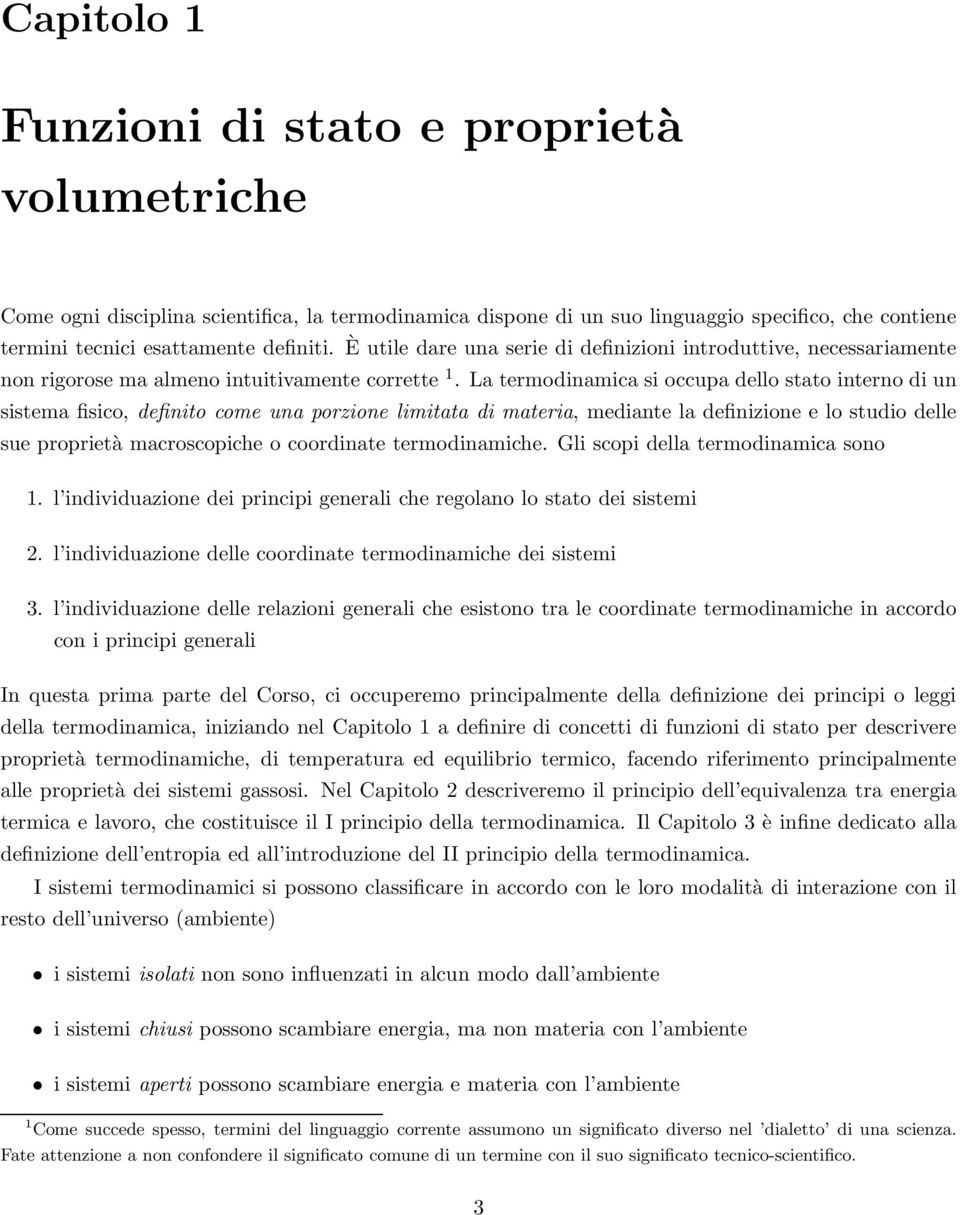 Capitolo 1

Funzioni di stato e proprietà volumetriche

Come ogni disciplina scientifica, la termodinamica dispone di un suo linguaggio specifico, che contiene termini tecnici esattamente definiti. È utile dare una serie di definizioni introduttive, necessariamente non rigorose ma almeno intuitivamente corrette $^1$. La termodinamica si occupa dello stato interno di un sistema fisico, definito come una porzione limitata di materia, mediante la definizione e lo studio delle sue proprietà macroscopiche o coordinate termodinamiche. Gli scopi della termodinamica sono

1. l'individuazione dei principi generali che regolano lo stato dei sistemi

2. l'individuazione delle coordinate termodinamiche dei sistemi

3. l'individuazione delle relazioni generali che esistono tra le coordinate termodinamiche in accordo con i principi generali

In questa prima parte del Corso, ci occuperemo principalmente della definizione dei principi o leggi della termodinamica, iniziando nel Capitolo 1 a definire di concetti di funzioni di stato per descrivere proprietà termodinamiche, di temperatura ed equilibrio termico, facendo riferimento principalmente alle proprietà dei sistemi gassosi. Nel Capitolo 2 descriveremo il principio dell'equivalenza tra energia termica e lavoro, che costituisce il I principio della termodinamica. Il Capitolo 3 è infine dedicato alla definizione dell'entropia ed all'introduzione del II principio della termodinamica.

I sistemi termodinamici si possono classificare in accordo con le loro modalità di interazione con il resto dell'universo (ambiente)

• i sistemi isolati non sono influenzati in alcun modo dall'ambiente

• i sistemi chiusi possono scambiare energia, ma non materia con l'ambiente

• i sistemi aperti possono scambiare energia e materia con l'ambiente

$^1$Come succede spesso, termini del linguaggio corrente assumono un significato diverso nel 'dialetto' di una scienza. Fate attenzione a non confondere il significato comune di un termine con il suo significato tecnico-scientifico.

3